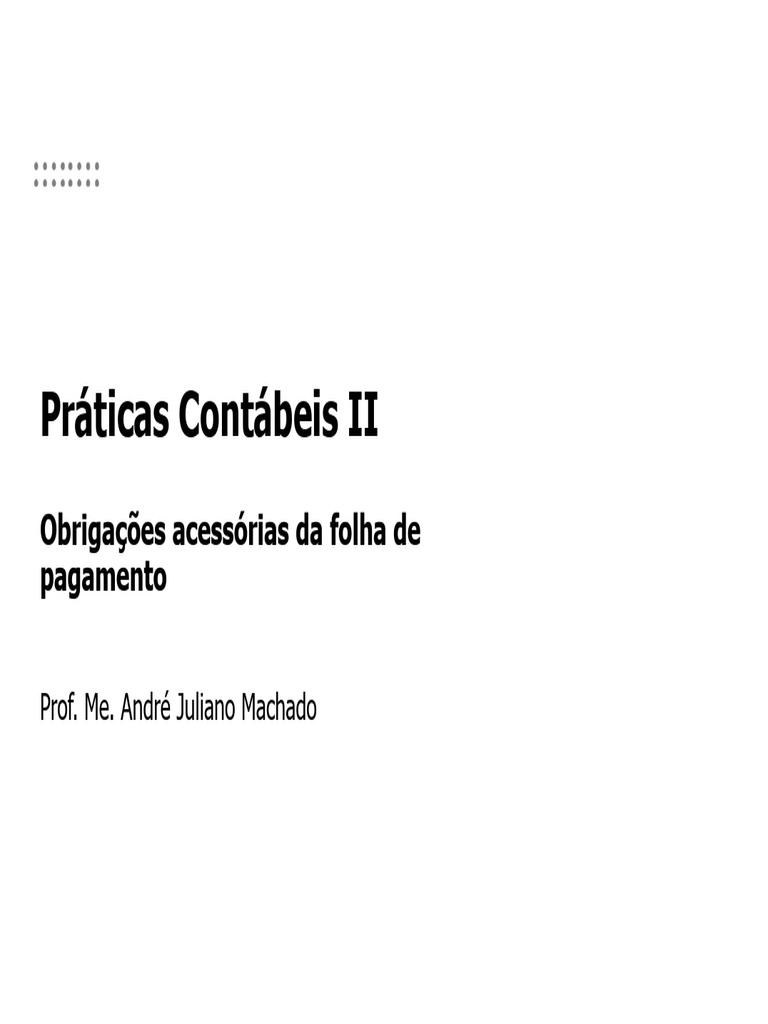 Práticas Contábeis II

Obrigações acessórias da folha de pagamento

Prof. Me. André Juliano Machado